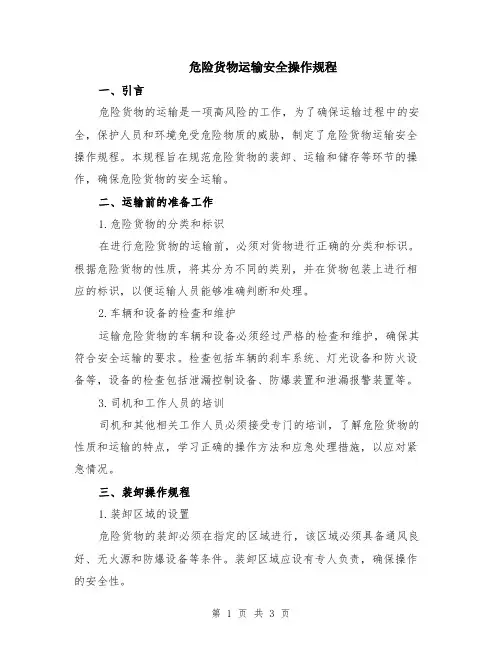 危险货物运输安全操作规程

一、引言

危险货物的运输是一项高风险的工作，为了确保运输过程中的安全，保护人员和环境免受危险物质的威胁，制定了危险货物运输安全操作规程。本规程旨在规范危险货物的装卸、运输和储存等环节的操作，确保危险货物的安全运输。

二、运输前的准备工作

1.危险货物的分类和标识

在进行危险货物的运输前，必须对货物进行正确的分类和标识。根据危险货物的性质，将其分为不同的类别，并在货物包装上进行相应的标识，以便运输人员能够准确判断和处理。

2.车辆和设备的检查和维护

运输危险货物的车辆和设备必须经过严格的检查和维护，确保其符合安全运输的要求。检查包括车辆的刹车系统、灯光设备和防火设备等，设备的检查包括泄漏控制设备、防爆装置和泄漏报警装置等。

3.司机和工作人员的培训

司机和其他相关工作人员必须接受专门的培训，了解危险货物的性质和运输的特点，学习正确的操作方法和应急处理措施，以应对紧急情况。

三、装卸操作规程

1.装卸区域的设置

危险货物的装卸必须在指定的区域进行，该区域必须具备通风良好、无火源和防爆设备等条件。装卸区域应设有专人负责，确保操作的安全性。

第 1 页 共 3 页